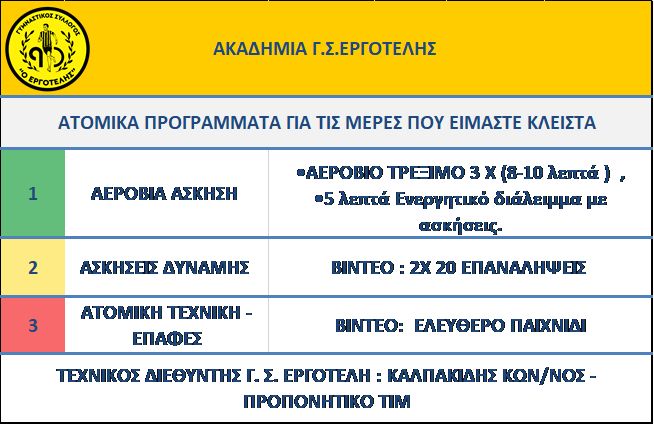 ΓΥΜΝΑΣΤΙΚΟΣ ΣΥΛΛΟΓΟΣ
"Ο ΕΡΓΟΤΕΛΗΣ"

ΑΚΑΔΗΜΙΑ Γ.Σ.ΕΡΓΟΤΕΛΗΣ

ΑΤΟΜΙΚΑ ΠΡΟΓΡΑΜΜΑΤΑ ΓΙΑ ΤΙΣ ΜΕΡΕΣ ΠΟΥ ΕΙΜΑΣΤΕ ΚΛΕΙΣΤΑ

| 1 | ΑΕΡΟΒΙΑ ΑΣΚΗΣΗ | •ΑΕΡΟΒΙΟ ΤΡΕΞΙΜΟ 3 Χ (8-10 λεπτά ) , •5 λεπτά Ενεργητικό διάλειμμα με ασκήσεις. |
|---|---|---|
| 2 | ΑΣΚΗΣΕΙΣ ΔΥΝΑΜΗΣ | ΒΙΝΤΕΟ : 2Χ 20 ΕΠΑΝΑΛΗΨΕΙΣ |
| 3 | ΑΤΟΜΙΚΗ ΤΕΧΝΙΚΗ - ΕΠΑΦΕΣ | ΒΙΝΤΕΟ: ΕΛΕΥΘΕΡΟ ΠΑΙΧΝΙΔΙ |

ΤΕΧΝΙΚΟΣ ΔΙΕΘΥΝΤΗΣ Γ. Σ. ΕΡΓΟΤΕΛΗ : ΚΑΛΠΑΚΙΔΗΣ ΚΩΝ/ΝΟΣ - ΠΡΟΠΟΝΗΤΙΚΟ ΤΙΜ